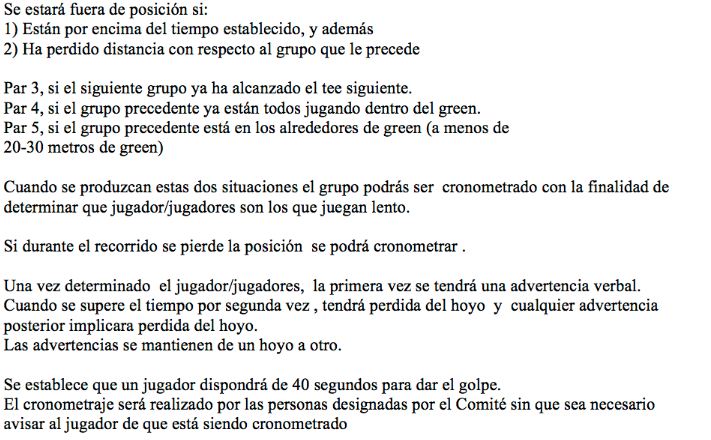 Se estará fuera de posición si:
1) Están por encima del tiempo establecido, y además
2) Ha perdido distancia con respecto al grupo que le precede

Par 3, si el siguiente grupo ya ha alcanzado el tee siguiente.
Par 4, si el grupo precedente ya están todos jugando dentro del green.
Par 5, si el grupo precedente está en los alrededores de green (a menos de 20-30 metros de green)

Cuando se produzcan estas dos situaciones el grupo podrás ser cronometrado con la finalidad de determinar que jugador/jugadores son los que juegan lento.

Si durante el recorrido se pierde la posición se podrá cronometrar .

Una vez determinado el jugador/jugadores, la primera vez se tendrá una advertencia verbal.
Cuando se supere el tiempo por segunda vez , tendrá perdida del hoyo y cualquier advertencia posterior implicara perdida del hoyo.
Las advertencias se mantienen de un hoyo a otro.

Se establece que un jugador dispondrá de 40 segundos para dar el golpe.
El cronometraje será realizado por las personas designadas por el Comité sin que sea necesario avisar al jugador de que está siendo cronometrado